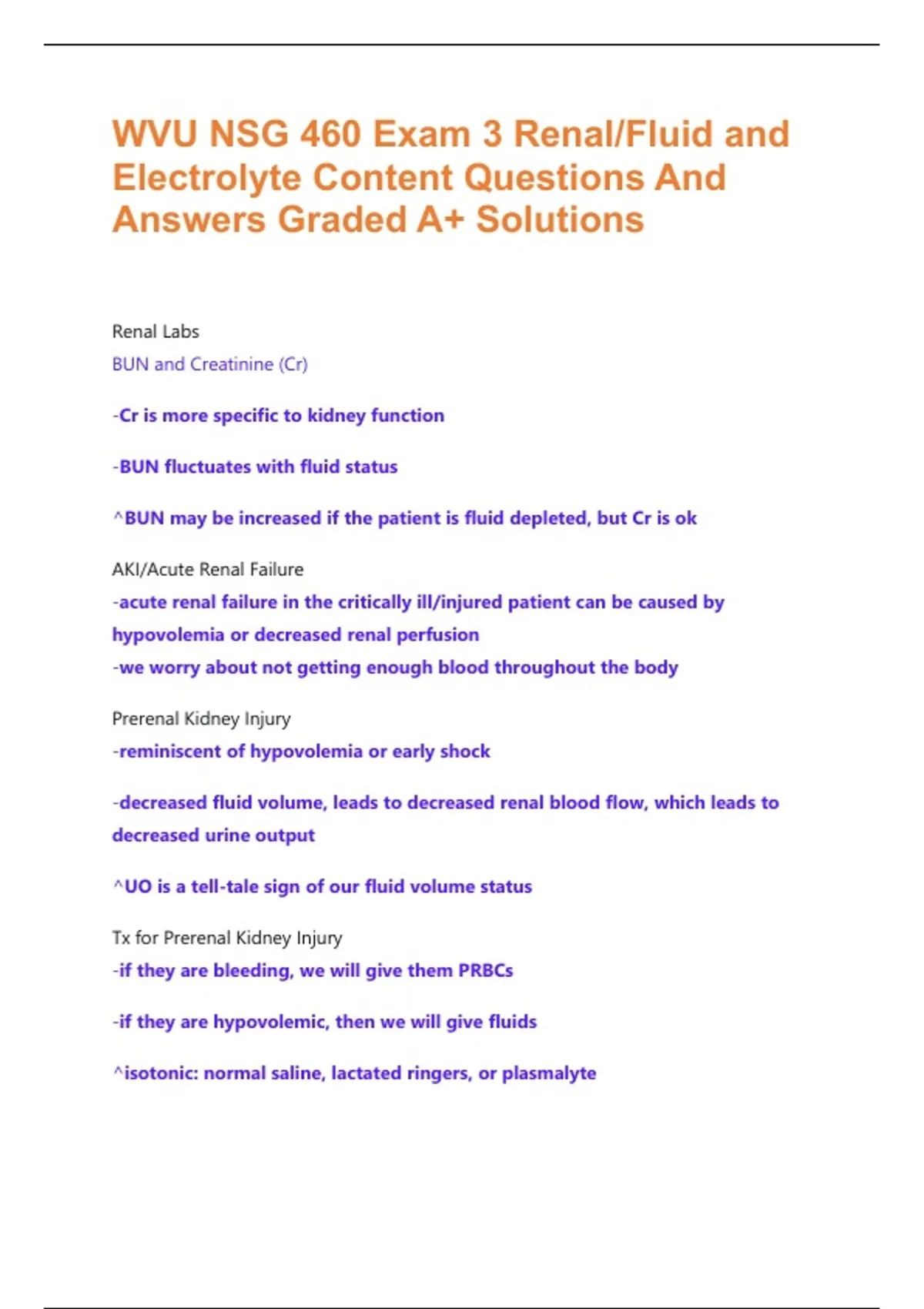 WVU NSG 460 Exam 3 Renal/Fluid and Electrolyte Content Questions And Answers Graded A+ Solutions

Renal Labs

BUN and Creatinine (Cr)

-Cr is more specific to kidney function

-BUN fluctuates with fluid status

^BUN may be increased if the patient is fluid depleted, but Cr is ok

AKI/Acute Renal Failure

-acute renal failure in the critically ill/injured patient can be caused by hypovolemia or decreased renal perfusion
-we worry about not getting enough blood throughout the body

Prerenal Kidney Injury

-reminiscent of hypovolemia or early shock

-decreased fluid volume, leads to decreased renal blood flow, which leads to decreased urine output

^UO is a tell-tale sign of our fluid volume status

Tx for Prerenal Kidney Injury

-if they are bleeding, we will give them PRBCs

-if they are hypovolemic, then we will give fluids

^isotonic: normal saline, lactated ringers, or plasmalyte